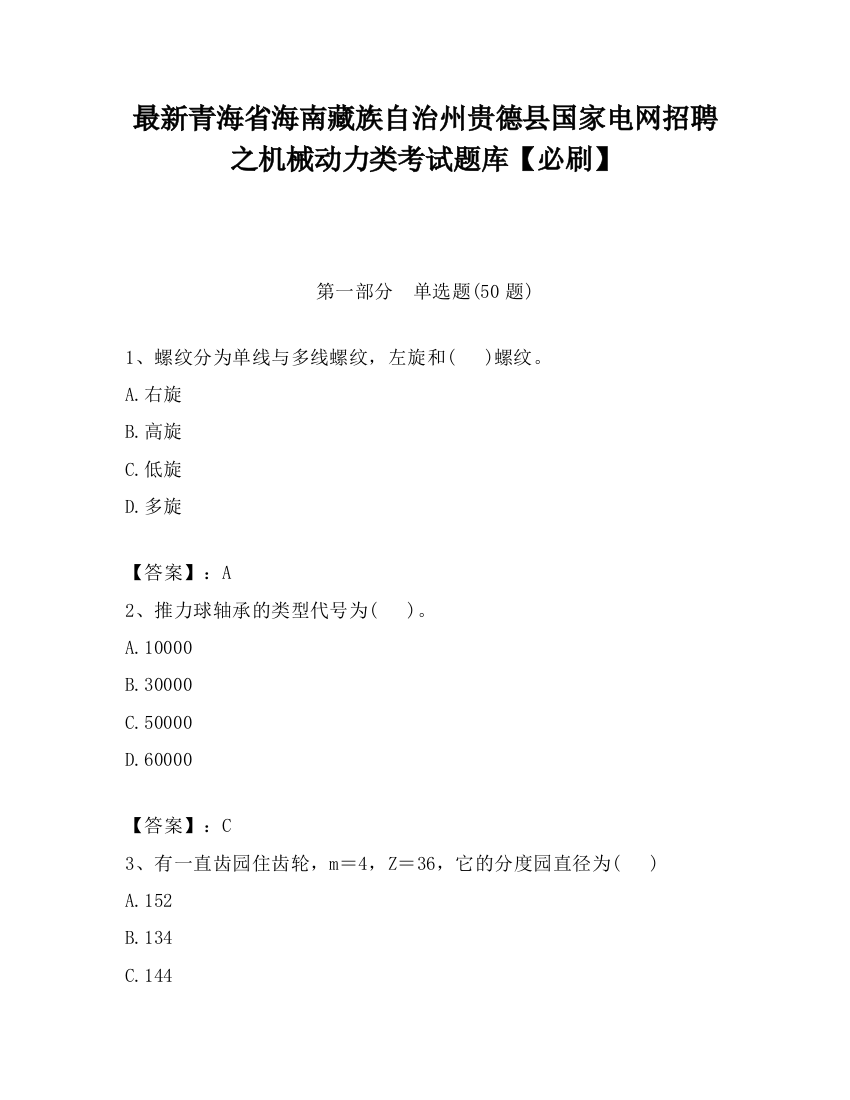 最新青海省海南藏族自治州贵德县国家电网招聘之机械动力类考试题库【必刷】

第一部分　单选题(50 题)

1、螺纹分为单线与多线螺纹，左旋和(　 )螺纹。

A.右旋

B.高旋

C.低旋

D.多旋

【答案】：A

2、推力球轴承的类型代号为(　 )。

A.10000

B.30000

C.50000

D.60000

【答案】：C

3、有一直齿园住齿轮，m＝4，Z＝36，它的分度园直径为(　 )

A.152

B.134

C.144